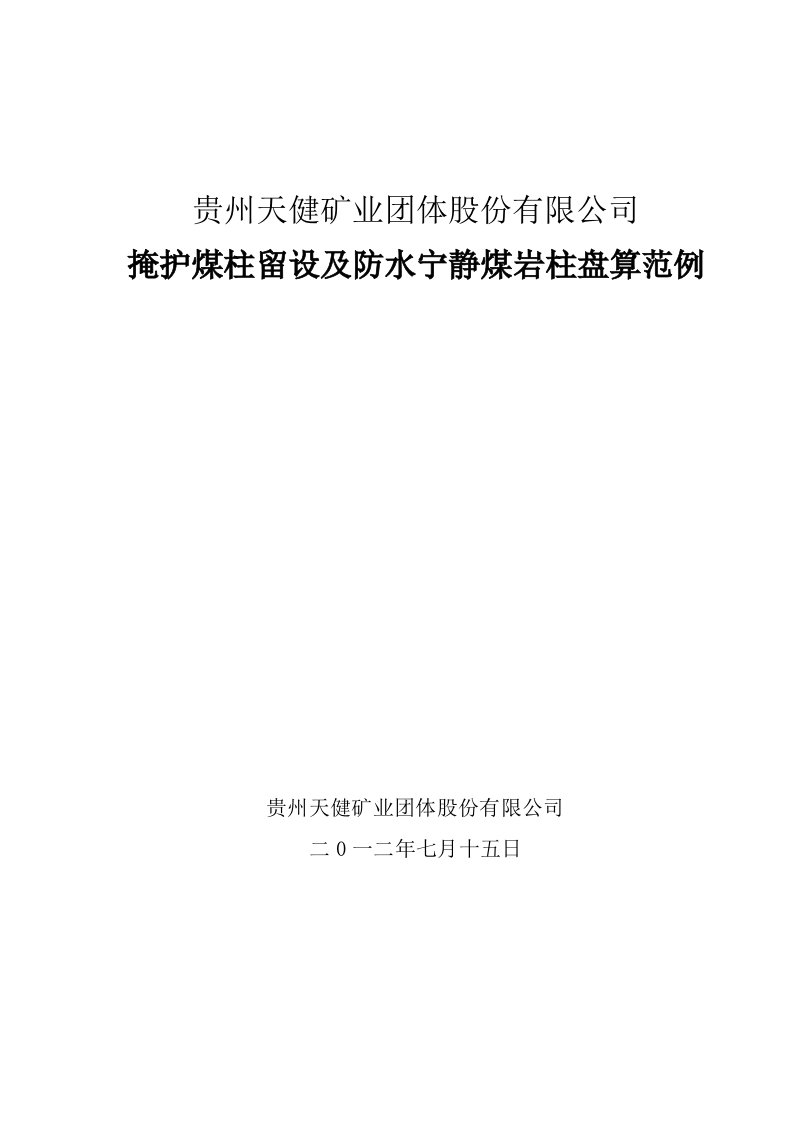 贵州天健矿业团体股份有限公司

掩护煤柱留设及防水宁静煤岩柱盘算范例

贵州天健矿业团体股份有限公司

二0一二年七月十五日